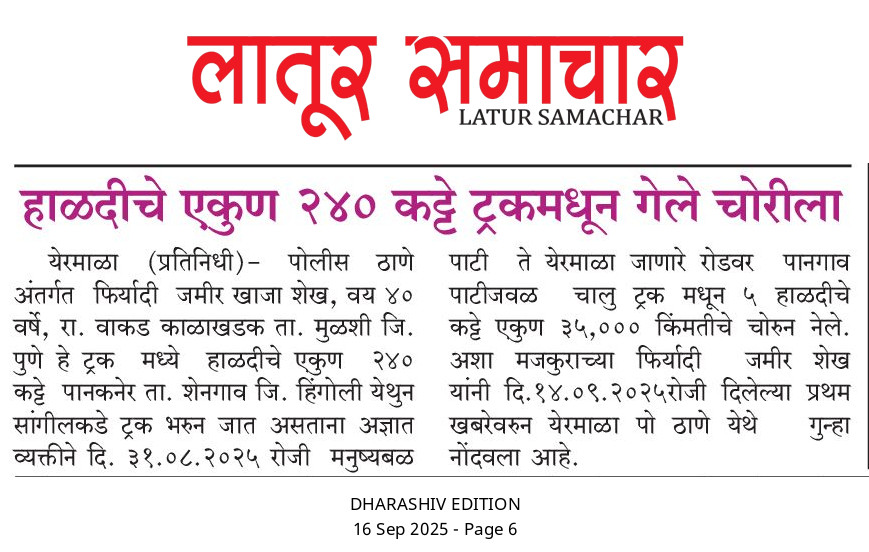 लातूर समाचार
LATUR SAMACHAR

हाळदीचे एकुण २४० कट्टे ट्रकमधून गेले चोरीला

येरमाळा (प्रतिनिधी)- पोलीस ठाणे अंतर्गत फिर्यादी जमीर खाजा शेख, वय ४० वर्षे, रा. वाकड काळाखडक ता. मुळशी जि. पुणे हे ट्रक मध्ये हाळदीचे एकुण २४० कट्टे पानकनेर ता. शेनगाव जि. हिंगोली येथुन सांगीलकडे ट्रक भरुन जात असताना अज्ञात व्यक्तीने दि. ३१.०८.२०२५ रोजी मनुष्यबळ पाटी ते येरमाळा जाणारे रोडवर पानगाव पाटीजवळ चालु ट्रक मधून ५ हाळदीचे कट्टे एकुण ३५,००० किंमतीचे चोरुन नेले. अशा मजकुराच्या फिर्यादी जमीर शेख यांनी दि.१४.०९.२०२५रोजी दिलेल्या प्रथम खबरेवरुन येरमाळा पो ठाणे येथे गुन्हा नोंदवला आहे.

DHARASHIV EDITION
16 Sep 2025 - Page 6